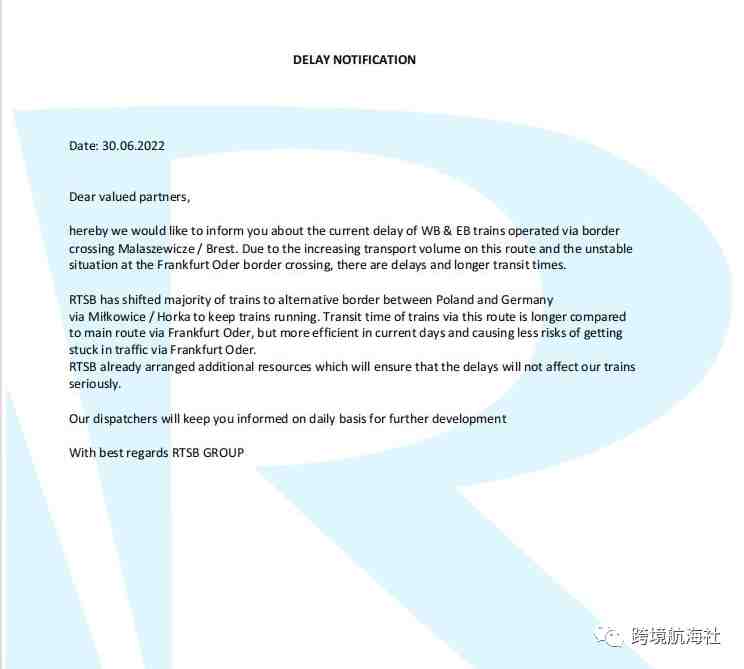 DELAY NOTIFICATION

Date: 30.06.2022

Dear valued partners,

hereby we would like to inform you about the current delay of WB & EB trains operated via border crossing Malaszewicze / Brest. Due to the increasing transport volume on this route and the unstable situation at the Frankfurt Oder border crossing, there are delays and longer transit times.

RTSB has shifted majority of trains to alternative border between Poland and Germany via Miłkowice / Horka to keep trains running. Transit time of trains via this route is longer compared to main route via Frankfurt Oder, but more efficient in current days and causing less risks of getting stuck in traffic via Frankfurt Oder.
RTSB already arranged additional resources which will ensure that the delays will not affect our trains seriously.

Our dispatchers will keep you informed on daily basis for further development

With best regards RTSB GROUP

跨境航海社